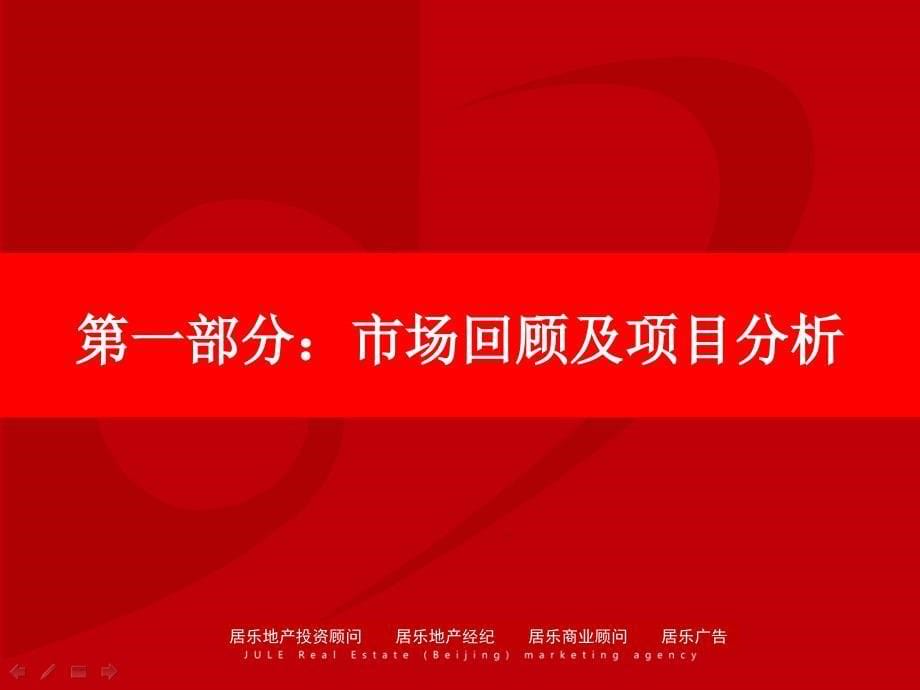 第一部分：市场回顾及项目分析

居乐地产投资顾问　居乐地产经纪　居乐商业顾问　居乐广告
JULE Real Estate (Beijing) marketing agency